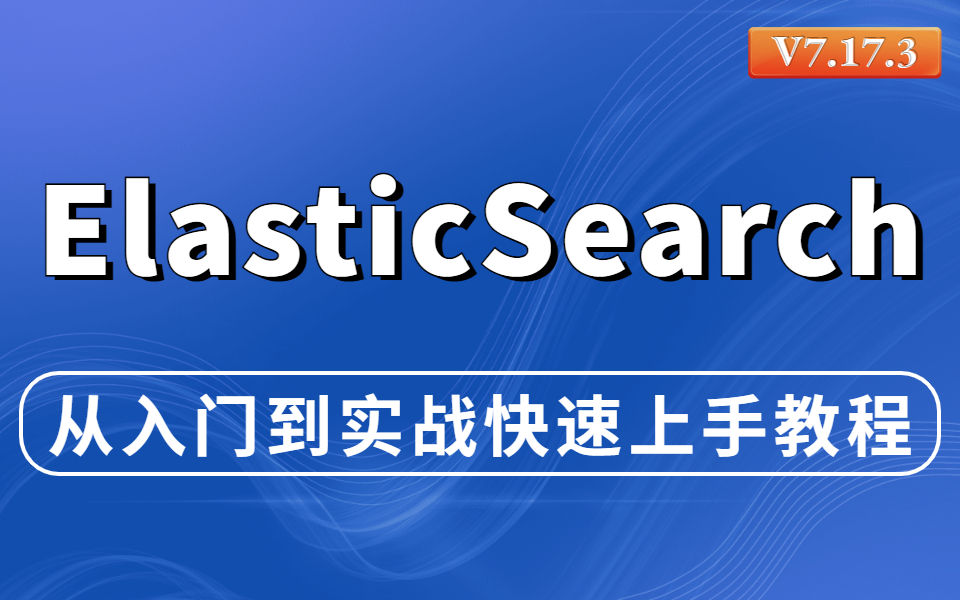 V7.17.3

ElasticSearch

从入门到实战快速上手教程